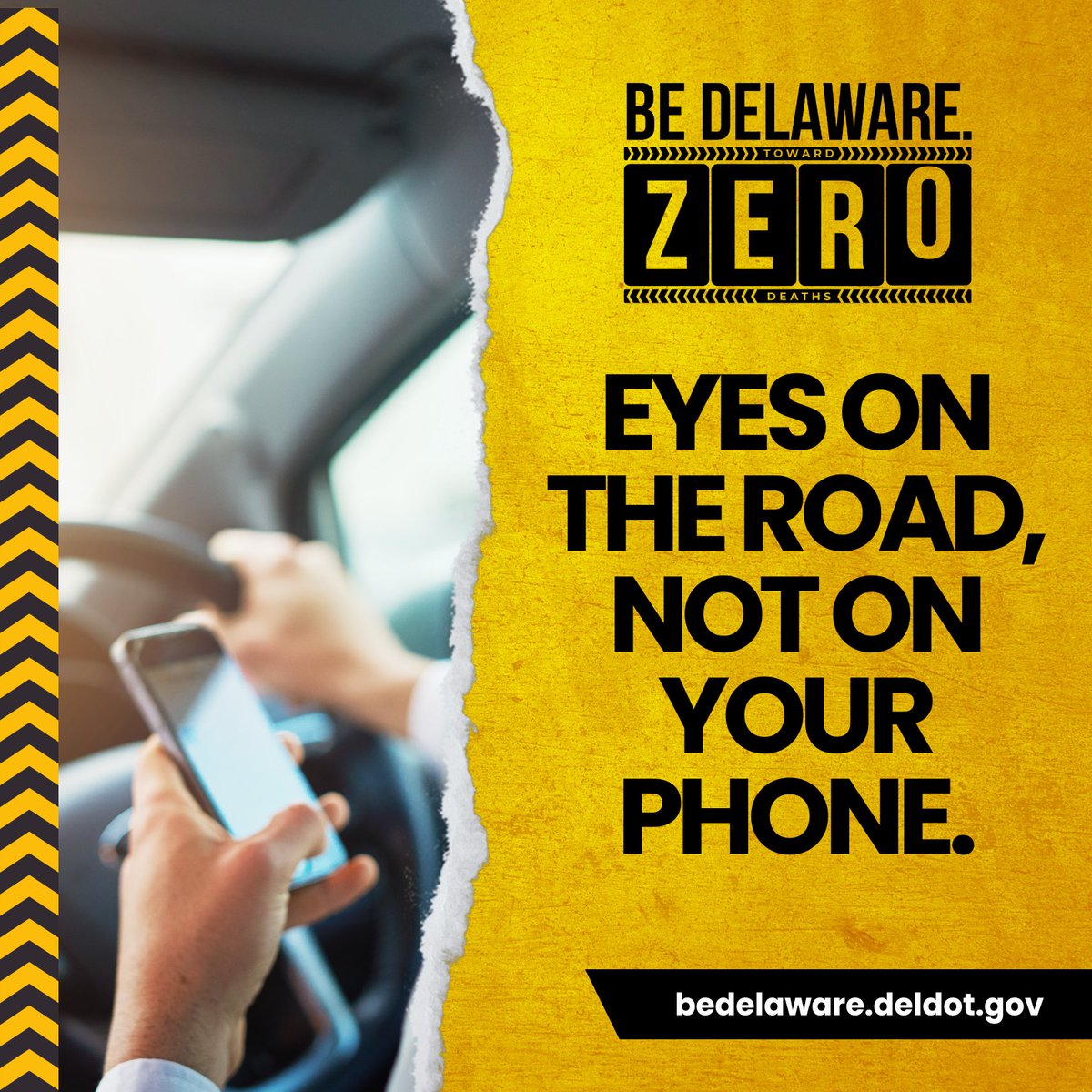 BE DELAWARE.
TOWARD
ZERO
DEATHS

EYES ON THE ROAD, NOT ON YOUR PHONE.

bedelaware.deldot.gov